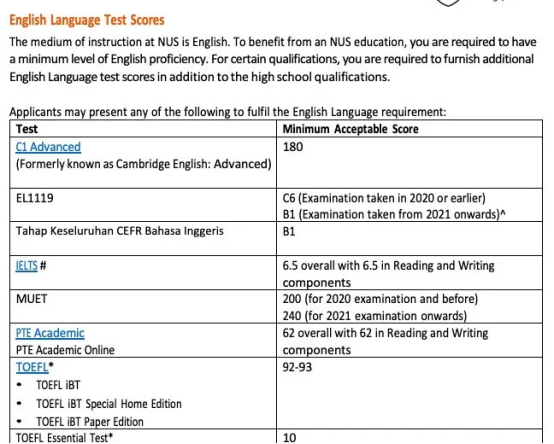 English Language Test Scores

The medium of instruction at NUS is English. To benefit from an NUS education, you are required to have a minimum level of English proficiency. For certain qualifications, you are required to furnish additional English Language test scores in addition to the high school qualifications.

Applicants may present any of the following to fulfil the English Language requirement:

| Test | Minimum Acceptable Score |
|---|---|
| C1 Advanced (Formerly known as Cambridge English: Advanced) | 180 |
| EL1119 | C6 (Examination taken in 2020 or earlier) B1 (Examination taken from 2021 onwards)^ |
| Tahap Keseluruhan CEFR Bahasa Inggeris | B1 |
| IELTS # | 6.5 overall with 6.5 in Reading and Writing components |
| MUET | 200 (for 2020 examination and before) 240 (for 2021 examination onwards) |
| PTE Academic PTE Academic Online | 62 overall with 62 in Reading and Writing components |
| TOEFL* • TOEFL iBT • TOEFL iBT Special Home Edition • TOEFL iBT Paper Edition | 92-93 |
| TOEFL Essential Test* | 10 |